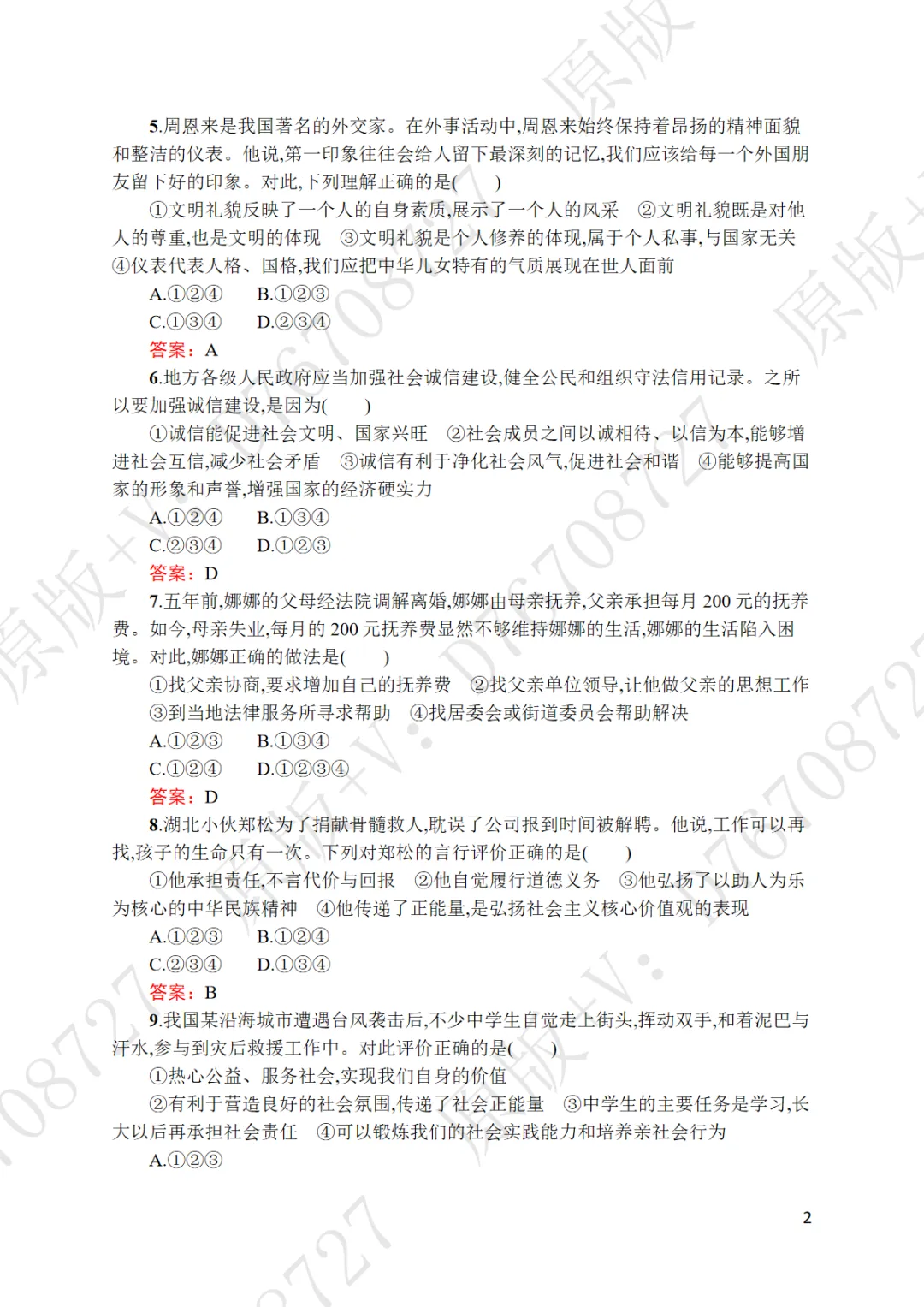 5.周恩来是我国著名的外交家。在外事活动中,周恩来始终保持着昂扬的精神面貌和整洁的仪表。他说,第一印象往往会给人留下最深刻的记忆,我们应该给每一个外国朋友留下好的印象。对此,下列理解正确的是(　　)

①文明礼貌反映了一个人的自身素质,展示了一个人的风采　②文明礼貌既是对他人的尊重,也是文明的体现　③文明礼貌是个人修养的体现,属于个人私事,与国家无关　④仪表代表人格、国格,我们应把中华儿女特有的气质展现在世人面前

A.①②④　B.①②③

C.①③④　D.②③④

答案：A

6.地方各级人民政府应当加强社会诚信建设,健全公民和组织守法信用记录。之所以要加强诚信建设,是因为(　　)

①诚信能促进社会文明、国家兴旺　②社会成员之间以诚相待、以信为本,能够增进社会互信,减少社会矛盾　③诚信有利于净化社会风气,促进社会和谐　④能够提高国家的形象和声誉,增强国家的经济硬实力

A.①②④　B.①③④

C.②③④　D.①②③

答案：D

7.五年前,娜娜的父母经法院调解离婚,娜娜由母亲抚养,父亲承担每月 200 元的抚养费。如今,母亲失业,每月的 200 元抚养费显然不够维持娜娜的生活,娜娜的生活陷入困境。对此,娜娜正确的做法是(　　)

①找父亲协商,要求增加自己的抚养费　②找父亲单位领导,让他做父亲的思想工作　③到当地法律服务所寻求帮助　④找居委会或街道委员会帮助解决

A.①②③　B.①③④

C.①②④　D.①②③④

答案：D

8.湖北小伙郑松为了捐献骨髓救人,耽误了公司报到时间被解聘。他说,工作可以再找,孩子的生命只有一次。下列对郑松的言行评价正确的是(　　)

①他承担责任,不言代价与回报　②他自觉履行道德义务　③他弘扬了以助人为乐为核心的中华民族精神　④他传递了正能量,是弘扬社会主义核心价值观的表现

A.①②③　B.①②④

C.②③④　D.①③④

答案：B

9.我国某沿海城市遭遇台风袭击后,不少中学生自觉走上街头,挥动双手,和着泥巴与汗水,参与到灾后救援工作中。对此评价正确的是(　　)

①热心公益、服务社会,实现我们自身的价值

②有利于营造良好的社会氛围,传递了社会正能量　③中学生的主要任务是学习,长大以后再承担社会责任　④可以锻炼我们的社会实践能力和培养亲社会行为

A.①②③

2